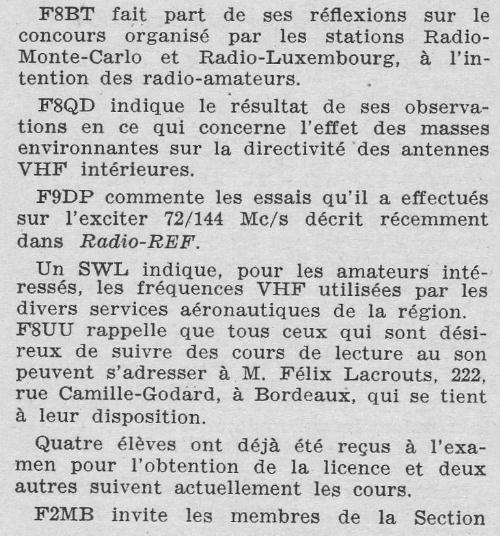 F8BT fait part de ses réflexions sur le concours organisé par les stations Radio-Monte-Carlo et Radio-Luxembourg, à l'intention des radio-amateurs.

F8QD indique le résultat de ses observations en ce qui concerne l'effet des masses environnantes sur la directivité des antennes VHF intérieures.

F9DP commente les essais qu'il a effectués sur l'exciter 72/144 Mc/s décrit récemment dans Radio-REF.

Un SWL indique, pour les amateurs intéressés, les fréquences VHF utilisées par les divers services aéronautiques de la région.
F8UU rappelle que tous ceux qui sont désireux de suivre des cours de lecture au son peuvent s'adresser à M. Félix Lacrouts, 222, rue Camille-Godard, à Bordeaux, qui se tient à leur disposition.

Quatre élèves ont déjà été reçus à l'examen pour l'obtention de la licence et deux autres suivent actuellement les cours.

F2MB invite les membres de la Section